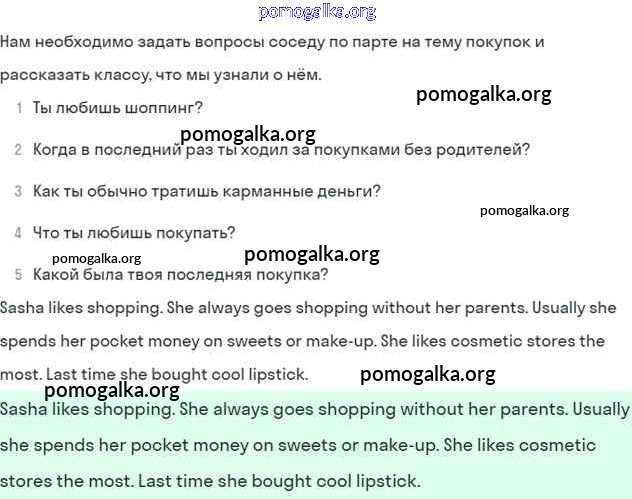 pomogalka.org

Нам необходимо задать вопросы соседу по парте на тему покупок и рассказать классу, что мы узнали о нём.

pomogalka.org

1 Ты любишь шоппинг?

pomogalka.org

2 Когда в последний раз ты ходил за покупками без родителей?

3 Как ты обычно тратишь карманные деньги?

pomogalka.org

4 Что ты любишь покупать?

pomogalka.org pomogalka.org

5 Какой была твоя последняя покупка?

Sasha likes shopping. She always goes shopping without her parents. Usually she spends her pocket money on sweets or make-up. She likes cosmetic stores the most. Last time she bought cool lipstick.

pomogalka.org

pomogalka.org

Sasha likes shopping. She always goes shopping without her parents. Usually she spends her pocket money on sweets or make-up. She likes cosmetic stores the most. Last time she bought cool lipstick.